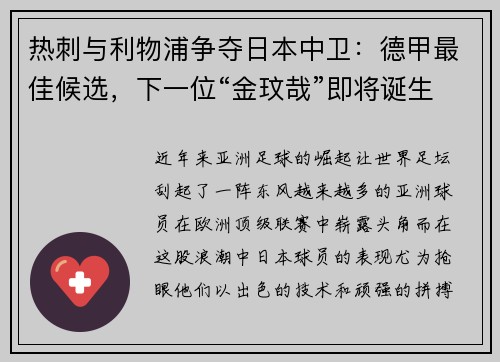 热刺与利物浦争夺日本中卫：德甲最佳候选，下一位“金玟哉”即将诞生

近年来亚洲足球的崛起让世界足坛刮起了一阵东风越来越多的亚洲球员在欧洲顶级联赛中崭露头角而在这股浪潮中日本球员的表现尤为抢眼他们以出色的技术和顽强的拼搏